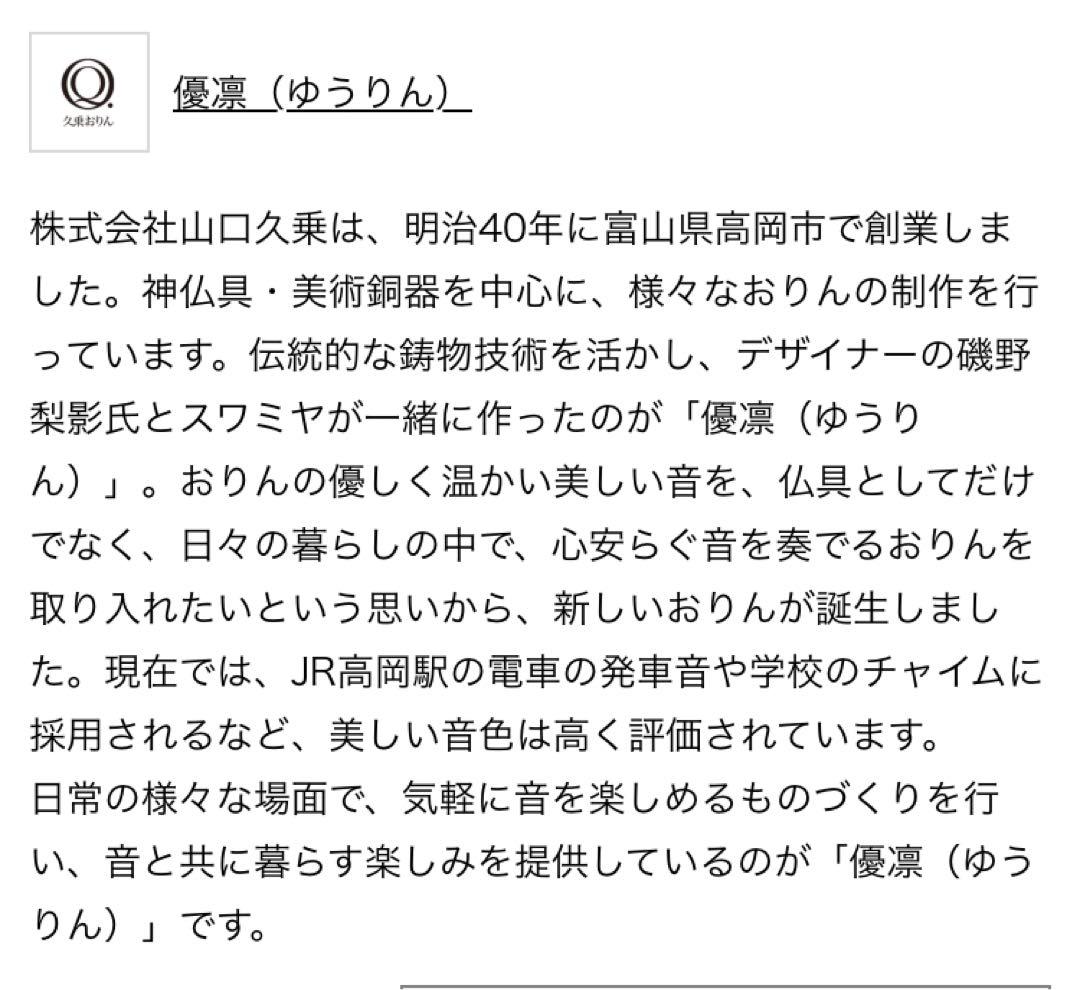 Q.
久乗おりん

優凛（ゆうりん）

株式会社山口久乗は、明治40年に富山県高岡市で創業しました。神仏具・美術銅器を中心に、様々なおりんの制作を行っています。伝統的な鋳物技術を活かし、デザイナーの磯野梨影氏とスワミヤが一緒に作ったのが「優凛（ゆうりん）」。おりんの優しく温かい美しい音を、仏具としてだけでなく、日々の暮らしの中で、心安らぐ音を奏でるおりんを取り入れたいという思いから、新しいおりんが誕生しました。現在では、JR高岡駅の電車の発車音や学校のチャイムに採用されるなど、美しい音色は高く評価されています。
日常の様々な場面で、気軽に音を楽しめるものづくりを行い、音と共に暮らす楽しみを提供しているのが「優凛（ゆうりん）」です。